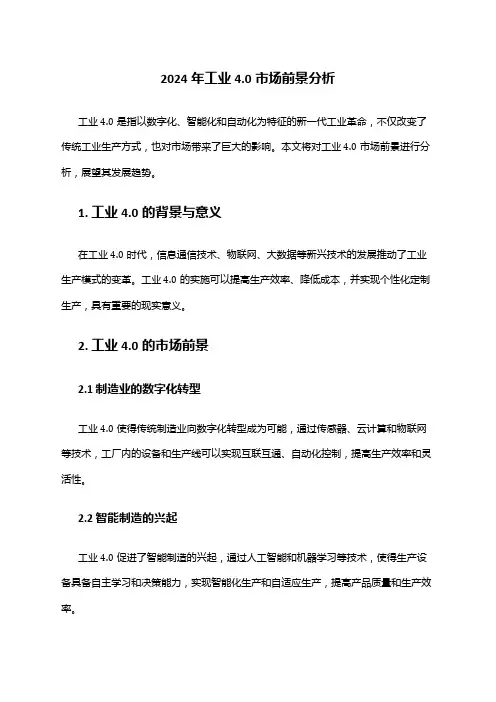 2024 年工业 4.0 市场前景分析

工业 4.0 是指以数字化、智能化和自动化为特征的新一代工业革命，不仅改变了传统工业生产方式，也对市场带来了巨大的影响。本文将对工业 4.0 市场前景进行分析，展望其发展趋势。

1. 工业 4.0 的背景与意义

在工业 4.0 时代，信息通信技术、物联网、大数据等新兴技术的发展推动了工业生产模式的变革。工业 4.0 的实施可以提高生产效率、降低成本，并实现个性化定制生产，具有重要的现实意义。

2. 工业 4.0 的市场前景

2.1 制造业的数字化转型

工业 4.0 使得传统制造业向数字化转型成为可能，通过传感器、云计算和物联网等技术，工厂内的设备和生产线可以实现互联互通、自动化控制，提高生产效率和灵活性。

2.2 智能制造的兴起

工业 4.0 促进了智能制造的兴起，通过人工智能和机器学习等技术，使得生产设备具备自主学习和决策能力，实现智能化生产和自适应生产，提高产品质量和生产效率。